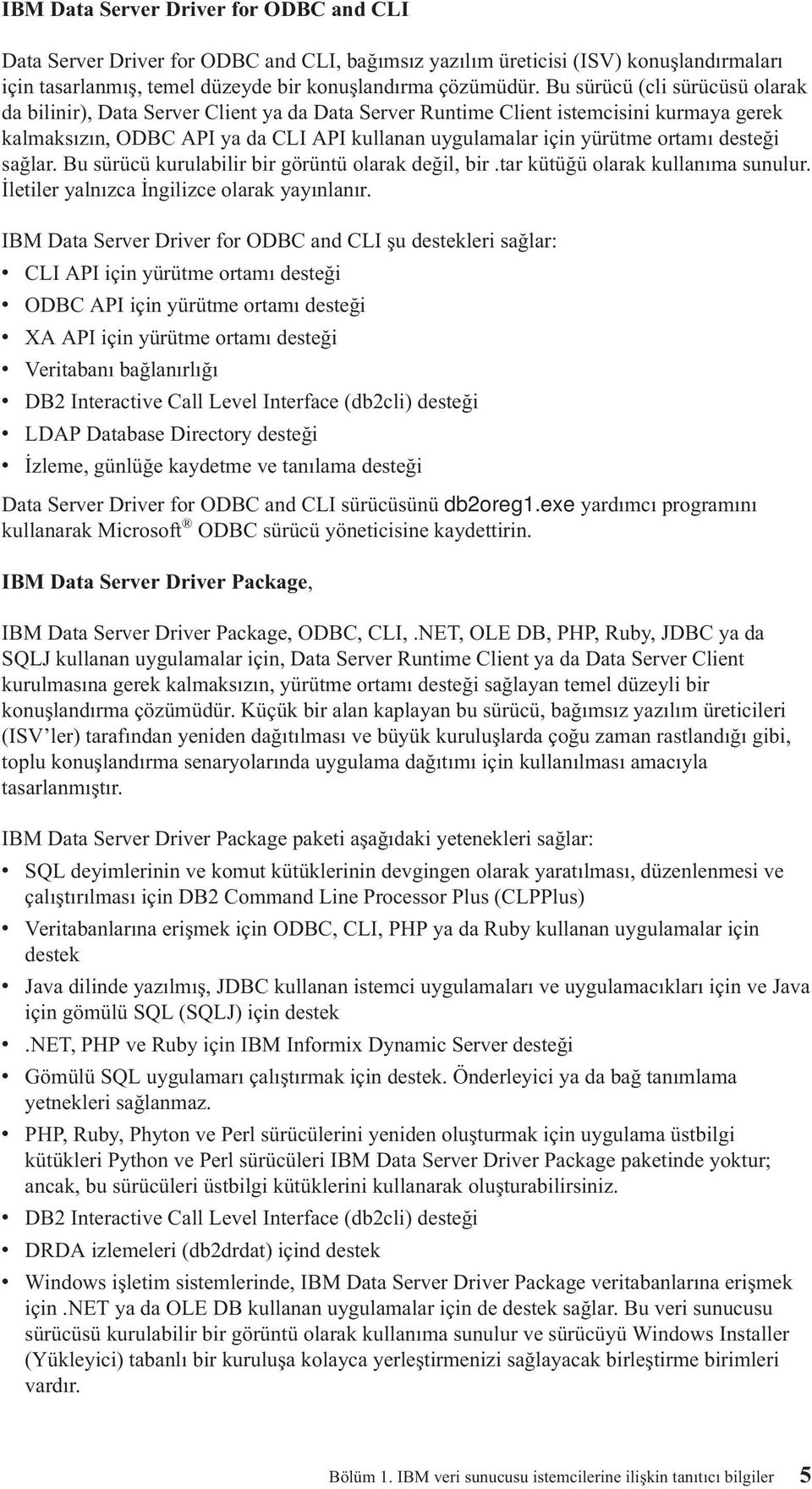 IBM Data Server Driver for ODBC and CLI

Data Server Driver for ODBC and CLI, bağımsız yazılım üreticisi (ISV) konuşlandırmaları için tasarlanmış, temel düzeyde bir konuşlandırma çözümüdür. Bu sürücü (cli sürücüsü olarak da bilinir), Data Server Client ya da Data Server Runtime Client istemcisini kurmaya gerek kalmaksızın, ODBC API ya da CLI API kullanan uygulamalar için yürütme ortamı desteği sağlar. Bu sürücü kurulabilir bir görüntü olarak değil, bir .tar kütüğü olarak kullanıma sunulur. İletiler yalnızca İngilizce olarak yayınlanır.

IBM Data Server Driver for ODBC and CLI şu destekleri sağlar:
• CLI API için yürütme ortamı desteği
• ODBC API için yürütme ortamı desteği
• XA API için yürütme ortamı desteği
• Veritabanı bağlanırlığı
• DB2 Interactive Call Level Interface (db2cli) desteği
• LDAP Database Directory desteği
• İzleme, günlüğe kaydetme ve tanılama desteği

Data Server Driver for ODBC and CLI sürücüsünü db2oreg1.exe yardımcı programını kullanarak Microsoft® ODBC sürücü yöneticisine kaydettirin.

IBM Data Server Driver Package,

IBM Data Server Driver Package, ODBC, CLI, .NET, OLE DB, PHP, Ruby, JDBC ya da SQLJ kullanan uygulamalar için, Data Server Runtime Client ya da Data Server Client kurulmasına gerek kalmaksızın, yürütme ortamı desteği sağlayan temel düzeyli bir konuşlandırma çözümüdür. Küçük bir alan kaplayan bu sürücü, bağımsız yazılım üreticileri (ISV'ler) tarafından yeniden dağıtılması ve büyük kuruluşlarda çoğu zaman rastlandığı gibi, toplu konuşlandırma senaryolarında uygulama dağıtımı için kullanılması amacıyla tasarlanmıştır.

IBM Data Server Driver Package paketi aşağıdaki yetenekleri sağlar:
• SQL deyimlerinin ve komut kütüklerinin devgingen olarak yaratılması, düzenlenmesi ve çalıştırılması için DB2 Command Line Processor Plus (CLPPlus)
• Veritabanlarına erişmek için ODBC, CLI, PHP ya da Ruby kullanan uygulamalar için destek
• Java dilinde yazılmış, JDBC kullanan istemci uygulamaları ve uygulamacıkları için ve Java için gömülü SQL (SQLJ) için destek
• .NET, PHP ve Ruby için IBM Informix Dynamic Server desteği
• Gömülü SQL uygulamarı çalıştırmak için destek. Önderleyici ya da bağ tanımlama yetnekleri sağlanmaz.
• PHP, Ruby, Phyton ve Perl sürücülerini yeniden oluşturmak için uygulama üstbilgi kütükleri Python ve Perl sürücüleri IBM Data Server Driver Package paketinde yoktur; ancak, bu sürücüleri üstbilgi kütüklerini kullanarak oluşturabilirsiniz.
• DB2 Interactive Call Level Interface (db2cli) desteği
• DRDA izlemeleri (db2drdat) içind destek
• Windows işletim sistemlerinde, IBM Data Server Driver Package veritabanlarına erişmek için .NET ya da OLE DB kullanan uygulamalar için de destek sağlar. Bu veri sunucusu sürücüsü kurulabilir bir görüntü olarak kullanıma sunulur ve sürücüyü Windows Installer (Yükleyici) tabanlı bir kuruluşa kolayca yerleştirmenizi sağlayacak birleştirme birimleri vardır.

Bölüm 1. IBM veri sunucusu istemcilerine ilişkin tanıtıcı bilgiler 5